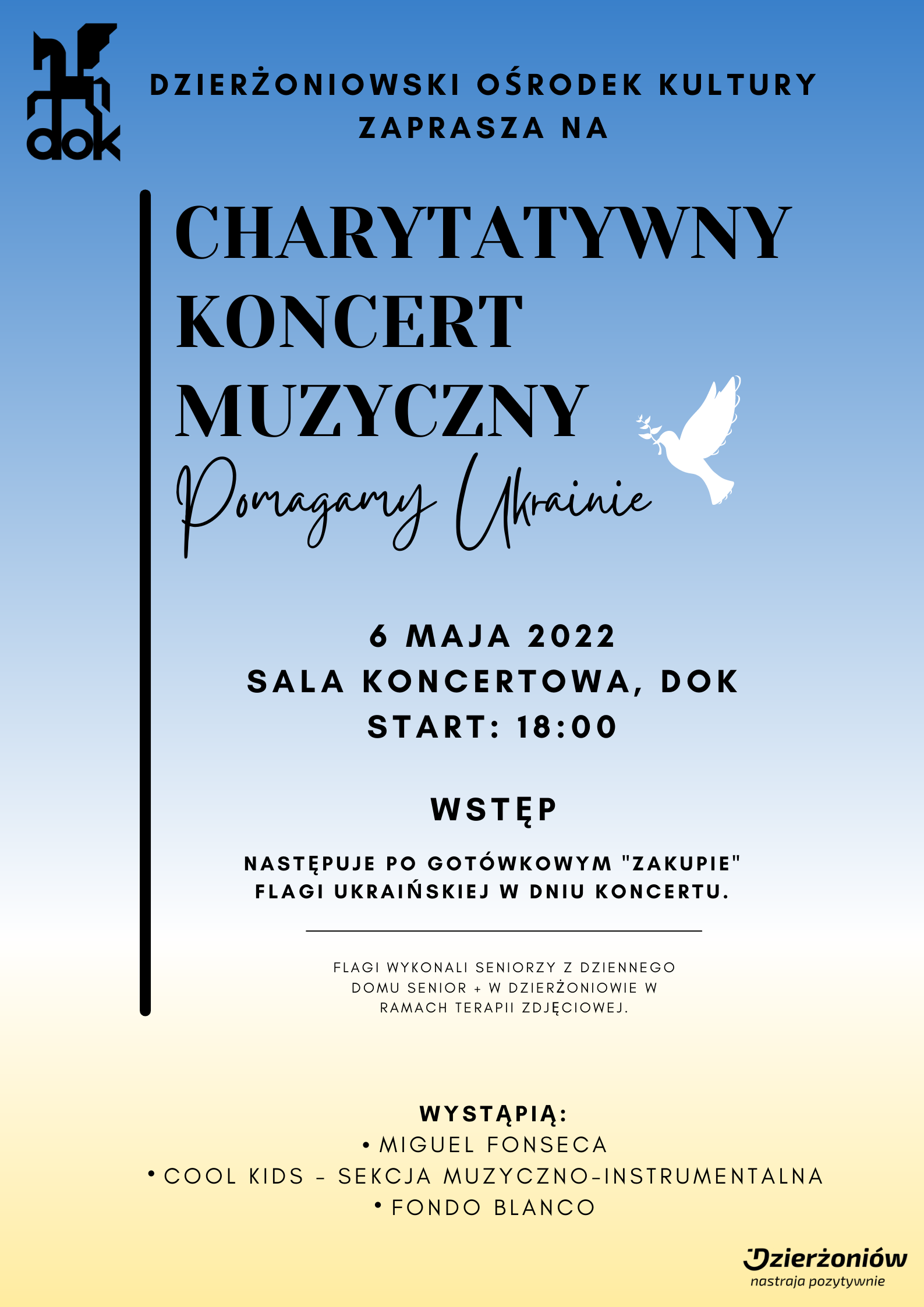 dok

DZIERŻONIOWSKI OŚRODEK KULTURY ZAPRASZA NA

CHARYTATYWNY KONCERT MUZYCZNY

Pomagamy Ukrainie

6 MAJA 2022
SALA KONCERTOWA, DOK
START: 18:00

WSTĘP

NASTĘPUJE PO GOTÓWKOWYM "ZAKUPIE" FLAGI UKRAIŃSKIEJ W DNIU KONCERTU.

FLAGI WYKONALI SENIORZY Z DZIENNEGO DOMU SENIOR + W DZIERŻONIOWIE W RAMACH TERAPII ZDJĘCIOWEJ.

WYSTĄPIĄ:
• MIGUEL FONSECA
• COOL KIDS - SEKCJA MUZYCZNO-INSTRUMENTALNA
• FONDO BLANCO

Dzierżoniów
nastraja pozytywnie